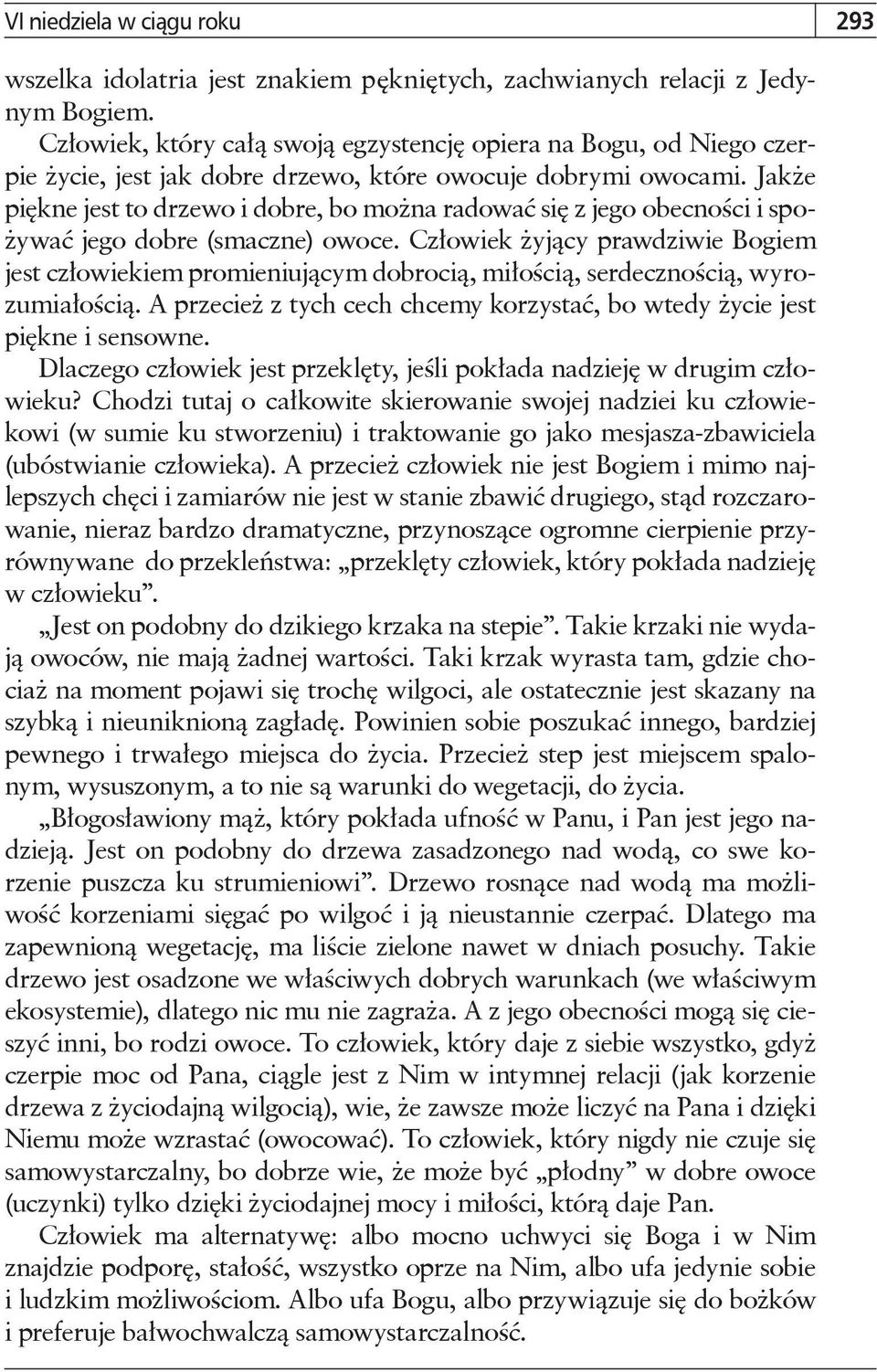 VI niedziela w ciągu roku 293

wszelka idolatria jest znakiem pękniętych, zachwianych relacji z Jedynym Bogiem.

Człowiek, który całą swoją egzystencję opiera na Bogu, od Niego czerpie życie, jest jak dobre drzewo, które owocuje dobrymi owocami. Jakże piękne jest to drzewo i dobre, bo można radować się z jego obecności i spożywać jego dobre (smaczne) owoce. Człowiek żyjący prawdziwie Bogiem jest człowiekiem promieniującym dobrocią, miłością, serdecznością, wyrozumiałością. A przecież z tych cech chcemy korzystać, bo wtedy życie jest piękne i sensowne.

Dlaczego człowiek jest przeklęty, jeśli pokłada nadzieję w drugim człowieku? Chodzi tutaj o całkowite skierowanie swojej nadziei ku człowiekowi (w sumie ku stworzeniu) i traktowanie go jako mesjasza-zbawiciela (ubóstwianie człowieka). A przecież człowiek nie jest Bogiem i mimo najlepszych chęci i zamiarów nie jest w stanie zbawić drugiego, stąd rozczarowanie, nieraz bardzo dramatyczne, przynoszące ogromne cierpienie przyrównywane do przekleństwa: „przeklęty człowiek, który pokłada nadzieję w człowieku”.

„Jest on podobny do dzikiego krzaka na stepie”. Takie krzaki nie wydają owoców, nie mają żadnej wartości. Taki krzak wyrasta tam, gdzie chociaż na moment pojawi się trochę wilgoci, ale ostatecznie jest skazany na szybką i nieuniknioną zagładę. Powinien sobie poszukać innego, bardziej pewnego i trwałego miejsca do życia. Przecież step jest miejscem spalonym, wysuszonym, a to nie są warunki do wegetacji, do życia.

„Błogosławiony mąż, który pokłada ufność w Panu, i Pan jest jego nadzieją. Jest on podobny do drzewa zasadzonego nad wodą, co swe korzenie puszcza ku strumieniowi”. Drzewo rosnące nad wodą ma możliwość korzeniami sięgać po wilgoć i ją nieustannie czerpać. Dlatego ma zapewnioną wegetację, ma liście zielone nawet w dniach posuchy. Takie drzewo jest osadzone we właściwych dobrych warunkach (we właściwym ekosystemie), dlatego nic mu nie zagraża. A z jego obecności mogą się cieszyć inni, bo rodzi owoce. To człowiek, który daje z siebie wszystko, gdyż czerpie moc od Pana, ciągle jest z Nim w intymnej relacji (jak korzenie drzewa z życiodajną wilgocią), wie, że zawsze może liczyć na Pana i dzięki Niemu może wzrastać (owocować). To człowiek, który nigdy nie czuje się samowystarczalny, bo dobrze wie, że może być „płodny” w dobre owoce (uczynki) tylko dzięki życiodajnej mocy i miłości, którą daje Pan.

Człowiek ma alternatywę: albo mocno uchwyci się Boga i w Nim znajdzie podporę, stałość, wszystko oprze na Nim, albo ufa jedynie sobie i ludzkim możliwościom. Albo ufa Bogu, albo przywiązuje się do bożków i preferuje bałwochwalczą samowystarczalność.